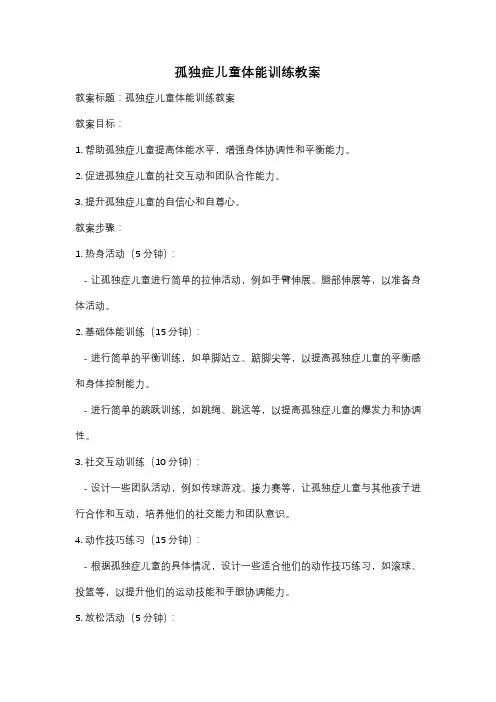 孤独症儿童体能训练教案

教案标题：孤独症儿童体能训练教案

教案目标：

1. 帮助孤独症儿童提高体能水平，增强身体协调性和平衡能力。

2. 促进孤独症儿童的社交互动和团队合作能力。

3. 提升孤独症儿童的自信心和自尊心。

教案步骤：

1. 热身活动（5 分钟）：

- 让孤独症儿童进行简单的拉伸活动，例如手臂伸展、腿部伸展等，以准备身体活动。

2. 基础体能训练（15 分钟）：

- 进行简单的平衡训练，如单脚站立、踮脚尖等，以提高孤独症儿童的平衡感和身体控制能力。

- 进行简单的跳跃训练，如跳绳、跳远等，以提高孤独症儿童的爆发力和协调性。

3. 社交互动训练（10 分钟）：

- 设计一些团队活动，例如传球游戏、接力赛等，让孤独症儿童与其他孩子进行合作和互动，培养他们的社交能力和团队意识。

4. 动作技巧练习（15 分钟）：

- 根据孤独症儿童的具体情况，设计一些适合他们的动作技巧练习，如滚球、投篮等，以提升他们的运动技能和手眼协调能力。

5. 放松活动（5 分钟）：